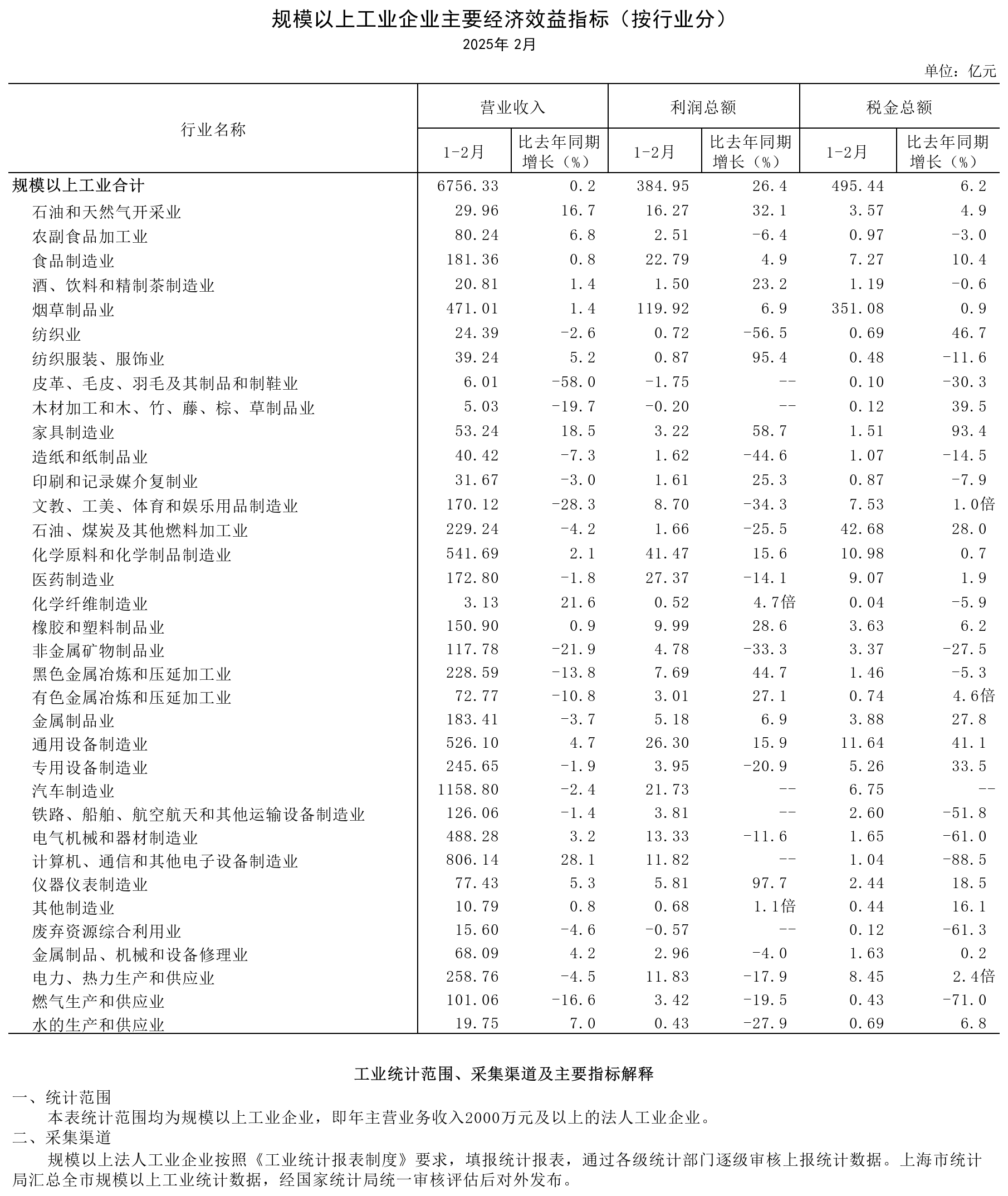 规模以上工业企业主要经济效益指标（按行业分）

2025年 2月

单位：亿元

| 行业名称 | 营业收入 1-2月 | 营业收入 比去年同期增长（%） | 利润总额 1-2月 | 利润总额 比去年同期增长（%） | 税金总额 1-2月 | 税金总额 比去年同期增长（%） |
|---|---|---|---|---|---|---|
| 规模以上工业合计 | 6756.33 | 0.2 | 384.95 | 26.4 | 495.44 | 6.2 |
| 石油和天然气开采业 | 29.96 | 16.7 | 16.27 | 32.1 | 3.57 | 4.9 |
| 农副食品加工业 | 80.24 | 6.8 | 2.51 | -6.4 | 0.97 | -3.0 |
| 食品制造业 | 181.36 | 0.8 | 22.79 | 4.9 | 7.27 | 10.4 |
| 酒、饮料和精制茶制造业 | 20.81 | 1.4 | 1.50 | 23.2 | 1.19 | -0.6 |
| 烟草制品业 | 471.01 | 1.4 | 119.92 | 6.9 | 351.08 | 0.9 |
| 纺织业 | 24.39 | -2.6 | 0.72 | -56.5 | 0.69 | 46.7 |
| 纺织服装、服饰业 | 39.24 | 5.2 | 0.87 | 95.4 | 0.48 | -11.6 |
| 皮革、毛皮、羽毛及其制品和制鞋业 | 6.01 | -58.0 | -1.75 | -- | 0.10 | -30.3 |
| 木材加工和木、竹、藤、棕、草制品业 | 5.03 | -19.7 | -0.20 | -- | 0.12 | 39.5 |
| 家具制造业 | 53.24 | 18.5 | 3.22 | 58.7 | 1.51 | 93.4 |
| 造纸和纸制品业 | 40.42 | -7.3 | 1.62 | -44.6 | 1.07 | -14.5 |
| 印刷和记录媒介复制业 | 31.67 | -3.0 | 1.61 | 25.3 | 0.87 | -7.9 |
| 文教、工美、体育和娱乐用品制造业 | 170.12 | -28.3 | 8.70 | -34.3 | 7.53 | 1.0倍 |
| 石油、煤炭及其他燃料加工业 | 229.24 | -4.2 | 1.66 | -25.5 | 42.68 | 28.0 |
| 化学原料和化学制品制造业 | 541.69 | 2.1 | 41.47 | 15.6 | 10.98 | 0.7 |
| 医药制造业 | 172.80 | -1.8 | 27.37 | -14.1 | 9.07 | 1.9 |
| 化学纤维制造业 | 3.13 | 21.6 | 0.52 | 4.7倍 | 0.04 | -5.9 |
| 橡胶和塑料制品业 | 150.90 | 0.9 | 9.99 | 28.6 | 3.63 | 6.2 |
| 非金属矿物制品业 | 117.78 | -21.9 | 4.78 | -33.3 | 3.37 | -27.5 |
| 黑色金属冶炼和压延加工业 | 228.59 | -13.8 | 7.69 | 44.7 | 1.46 | -5.3 |
| 有色金属冶炼和压延加工业 | 72.77 | -10.8 | 3.01 | 27.1 | 0.74 | 4.6倍 |
| 金属制品业 | 183.41 | -3.7 | 5.18 | 6.9 | 3.88 | 27.8 |
| 通用设备制造业 | 526.10 | 4.7 | 26.30 | 15.9 | 11.64 | 41.1 |
| 专用设备制造业 | 245.65 | -1.9 | 3.95 | -20.9 | 5.26 | 33.5 |
| 汽车制造业 | 1158.80 | -2.4 | 21.73 | -- | 6.75 | -- |
| 铁路、船舶、航空航天和其他运输设备制造业 | 126.06 | -1.4 | 3.81 | -- | 2.60 | -51.8 |
| 电气机械和器材制造业 | 488.28 | 3.2 | 13.33 | -11.6 | 1.65 | -61.0 |
| 计算机、通信和其他电子设备制造业 | 806.14 | 28.1 | 11.82 | -- | 1.04 | -88.5 |
| 仪器仪表制造业 | 77.43 | 5.3 | 5.81 | 97.7 | 2.44 | 18.5 |
| 其他制造业 | 10.79 | 0.8 | 0.68 | 1.1倍 | 0.44 | 16.1 |
| 废弃资源综合利用业 | 15.60 | -4.6 | -0.57 | -- | 0.12 | -61.3 |
| 金属制品、机械和设备修理业 | 68.09 | 4.2 | 2.96 | -4.0 | 1.63 | 0.2 |
| 电力、热力生产和供应业 | 258.76 | -4.5 | 11.83 | -17.9 | 8.45 | 2.4倍 |
| 燃气生产和供应业 | 101.06 | -16.6 | 3.42 | -19.5 | 0.43 | -71.0 |
| 水的生产和供应业 | 19.75 | 7.0 | 0.43 | -27.9 | 0.69 | 6.8 |

工业统计范围、采集渠道及主要指标解释

一、统计范围

本表统计范围均为规模以上工业企业，即年主营业务收入2000万元及以上的法人工业企业。

二、采集渠道

规模以上法人工业企业按照《工业统计报表制度》要求，填报统计报表，通过各级统计部门逐级审核上报统计数据。上海市统计局汇总全市规模以上工业统计数据，经国家统计局统一审核评估后对外发布。